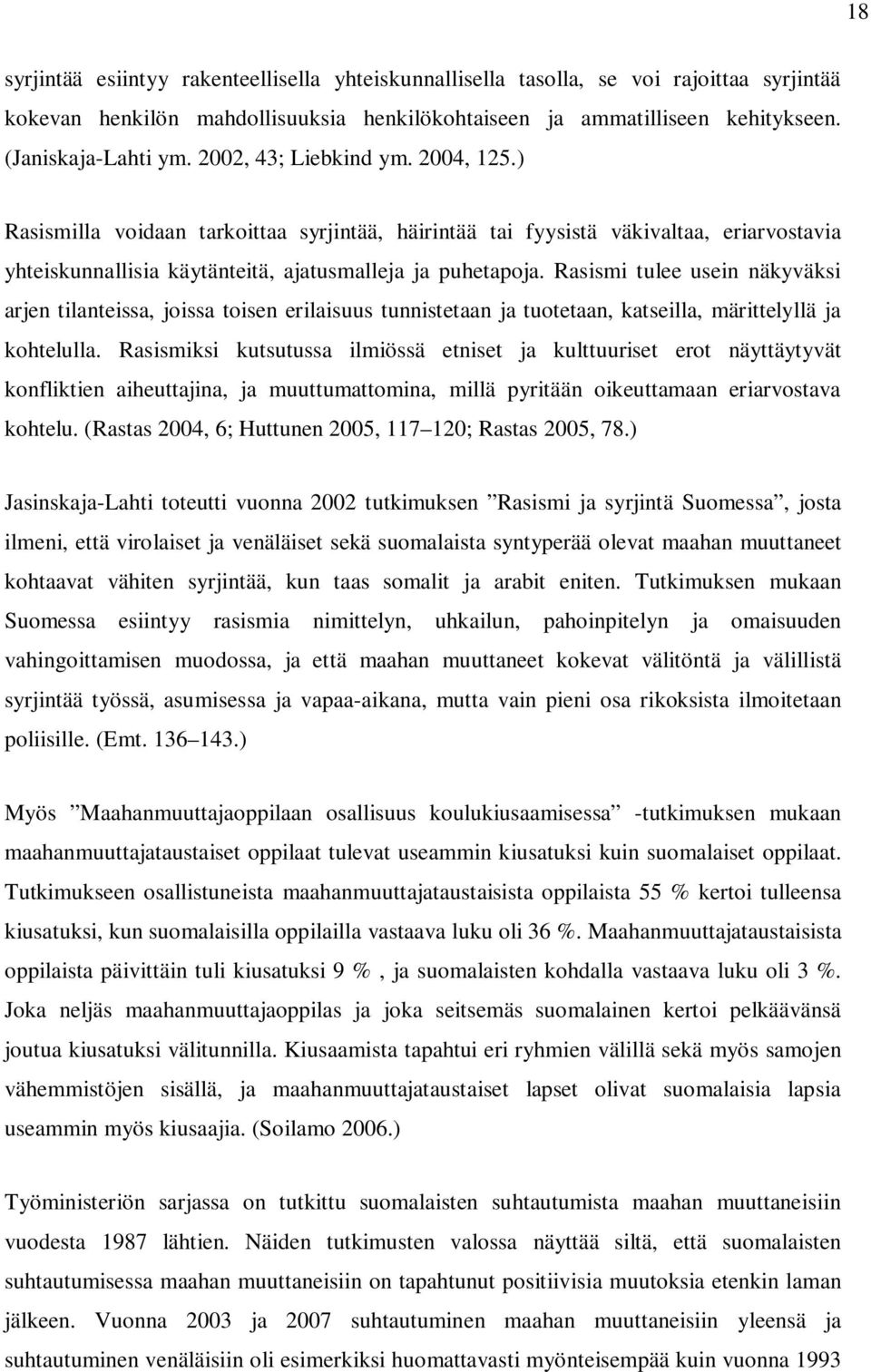 18

syrjintää esiintyy rakenteellisella yhteiskunnallisella tasolla, se voi rajoittaa syrjintää kokevan henkilön mahdollisuuksia henkilökohtaiseen ja ammatilliseen kehitykseen. (Janiskaja-Lahti ym. 2002, 43; Liebkind ym. 2004, 125.)

Rasismilla voidaan tarkoittaa syrjintää, häirintää tai fyysistä väkivaltaa, eriarvostavia yhteiskunnallisia käytänteitä, ajatusmalleja ja puhetapoja. Rasismi tulee usein näkyväksi arjen tilanteissa, joissa toisen erilaisuus tunnistetaan ja tuotetaan, katseilla, märittelyllä ja kohtelulla. Rasismiksi kutsutussa ilmiössä etniset ja kulttuuriset erot näyttäytyvät konfliktien aiheuttajina, ja muuttumattomina, millä pyritään oikeuttamaan eriarvostava kohtelu. (Rastas 2004, 6; Huttunen 2005, 117 120; Rastas 2005, 78.)

Jasinskaja-Lahti toteutti vuonna 2002 tutkimuksen ”Rasismi ja syrjintä Suomessa”, josta ilmeni, että virolaiset ja venäläiset sekä suomalaista syntyperää olevat maahan muuttaneet kohtaavat vähiten syrjintää, kun taas somalit ja arabit eniten. Tutkimuksen mukaan Suomessa esiintyy rasismia nimittelyn, uhkailun, pahoinpitelyn ja omaisuuden vahingoittamisen muodossa, ja että maahan muuttaneet kokevat välitöntä ja välillistä syrjintää työssä, asumisessa ja vapaa-aikana, mutta vain pieni osa rikoksista ilmoitetaan poliisille. (Emt. 136 143.)

Myös ”Maahanmuuttajaoppilaan osallisuus koulukiusaamisessa” -tutkimuksen mukaan maahanmuuttajataustaiset oppilaat tulevat useammin kiusatuksi kuin suomalaiset oppilaat. Tutkimukseen osallistuneista maahanmuuttajataustaisista oppilaista 55 % kertoi tulleensa kiusatuksi, kun suomalaisilla oppilailla vastaava luku oli 36 %. Maahanmuuttajataustaisista oppilaista päivittäin tuli kiusatuksi 9 % , ja suomalaisten kohdalla vastaava luku oli 3 %. Joka neljäs maahanmuuttajaoppilas ja joka seitsemäs suomalainen kertoi pelkäävänsä joutua kiusatuksi välitunnilla. Kiusaamista tapahtui eri ryhmien välillä sekä myös samojen vähemmistöjen sisällä, ja maahanmuuttajataustaiset lapset olivat suomalaisia lapsia useammin myös kiusaajia. (Soilamo 2006.)

Työministeriön sarjassa on tutkittu suomalaisten suhtautumista maahan muuttaneisiin vuodesta 1987 lähtien. Näiden tutkimusten valossa näyttää siltä, että suomalaisten suhtautumisessa maahan muuttaneisiin on tapahtunut positiivisia muutoksia etenkin laman jälkeen. Vuonna 2003 ja 2007 suhtautuminen maahan muuttaneisiin yleensä ja suhtautuminen venäläisiin oli esimerkiksi huomattavasti myönteisempää kuin vuonna 1993